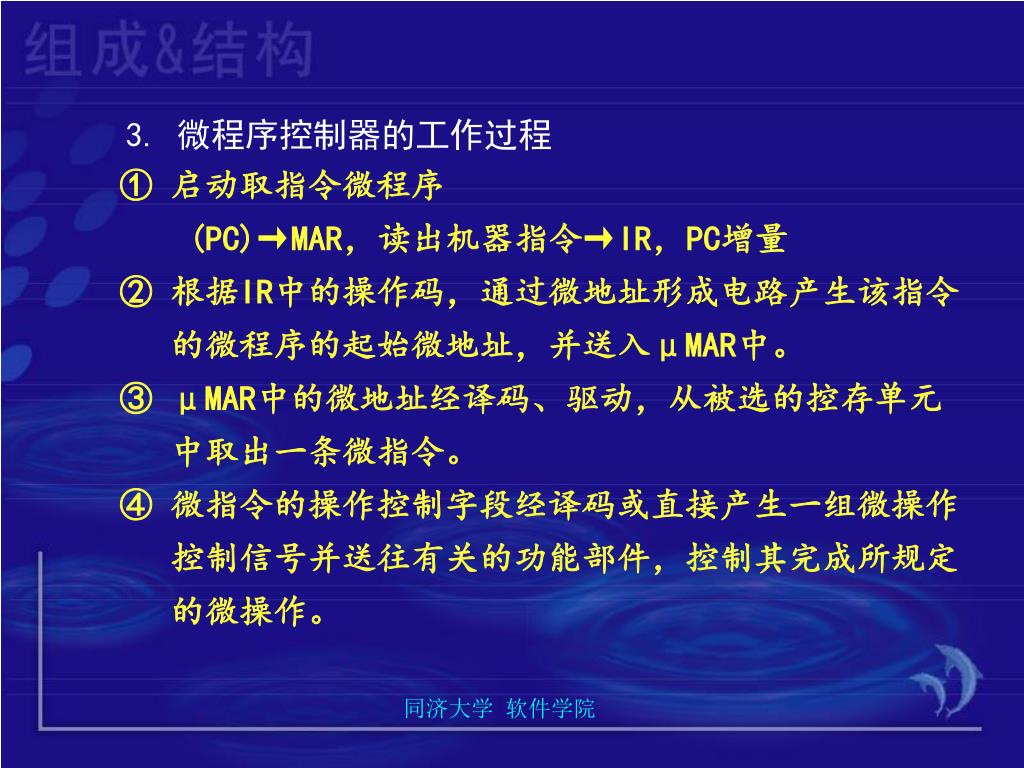 组成&结构

3. 微程序控制器的工作过程

① 启动取指令微程序

(PC)→MAR，读出机器指令→IR，PC增量

② 根据IR中的操作码，通过微地址形成电路产生该指令的微程序的起始微地址，并送入μMAR中。

③ μMAR中的微地址经译码、驱动，从被选的控存单元中取出一条微指令。

④ 微指令的操作控制字段经译码或直接产生一组微操作控制信号并送往有关的功能部件，控制其完成所规定的微操作。

同济大学 软件学院